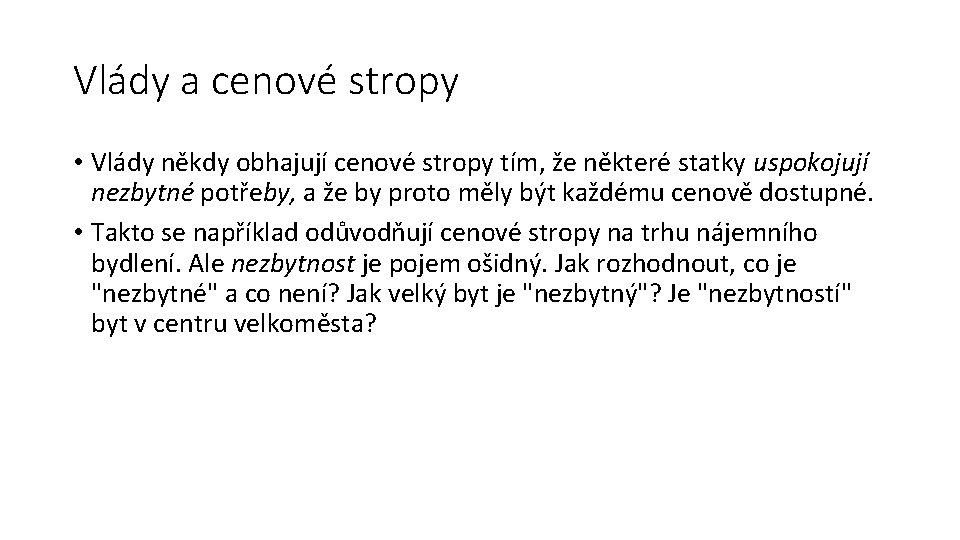 Vlády a cenové stropy

• Vlády někdy obhajují cenové stropy tím, že některé statky uspokojují nezbytné potřeby, a že by proto měly být každému cenově dostupné.

• Takto se například odůvodňují cenové stropy na trhu nájemního bydlení. Ale nezbytnost je pojem ošidný. Jak rozhodnout, co je "nezbytné" a co není? Jak velký byt je "nezbytný"? Je "nezbytností" byt v centru velkoměsta?